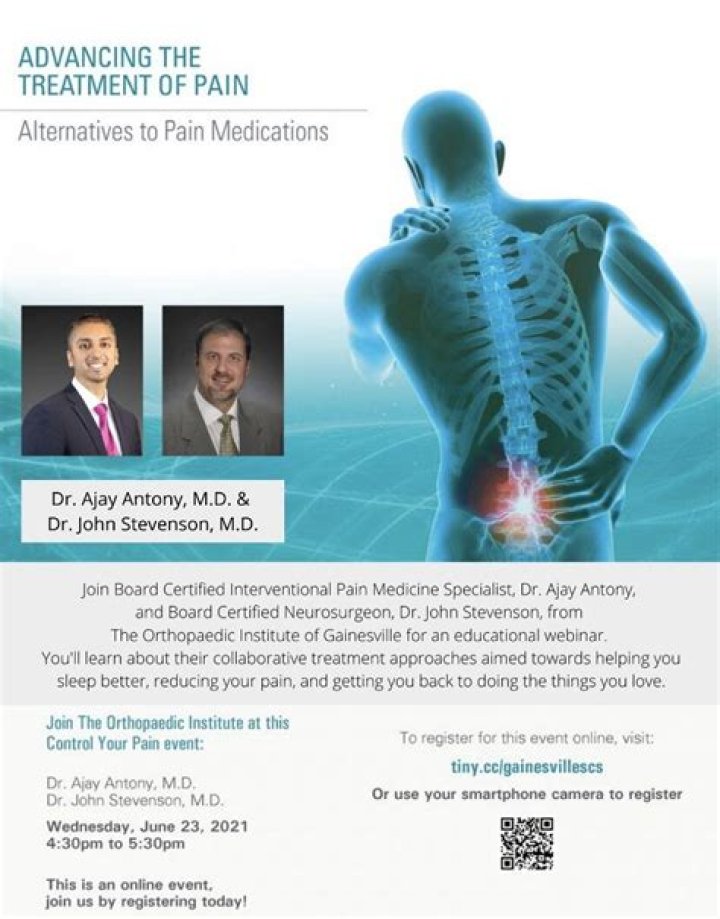 ADVANCING THE TREATMENT OF PAIN

Alternatives to Pain Medications

Dr. Ajay Antony, M.D. &
Dr. John Stevenson, M.D.

Join Board Certified Interventional Pain Medicine Specialist, Dr. Ajay Antony, and Board Certified Neurosurgeon, Dr. John Stevenson, from The Orthopaedic Institute of Gainesville for an educational webinar. You'll learn about their collaborative treatment approaches aimed towards helping you sleep better, reducing your pain, and getting you back to doing the things you love.

Join The Orthopaedic Institute at this Control Your Pain event:

Dr. Ajay Antony, M.D.
Dr. John Stevenson, M.D.

Wednesday, June 23, 2021
4:30pm to 5:30pm

This is an online event, join us by registering today!

To register for this event online, visit:

tiny.cc/gainesvillescs

Or use your smartphone camera to register